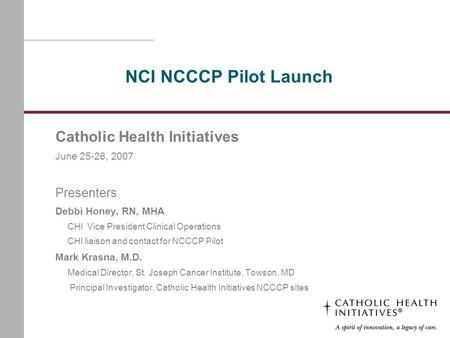 NCI NCCCP Pilot Launch

Catholic Health Initiatives
June 25-26, 2007

Presenters
Debbi Honey, RN, MHA
CHI Vice President Clinical Operations
CHI liaison and contact for NCCCP Pilot
Mark Krasna, M.D.
Medical Director, St. Joseph Cancer Institute, Towson, MD
Principal Investigator, Catholic Health Initiatives NCCCP sites

CATHOLIC HEALTH INITIATIVES®
A spirit of innovation, a legacy of care.